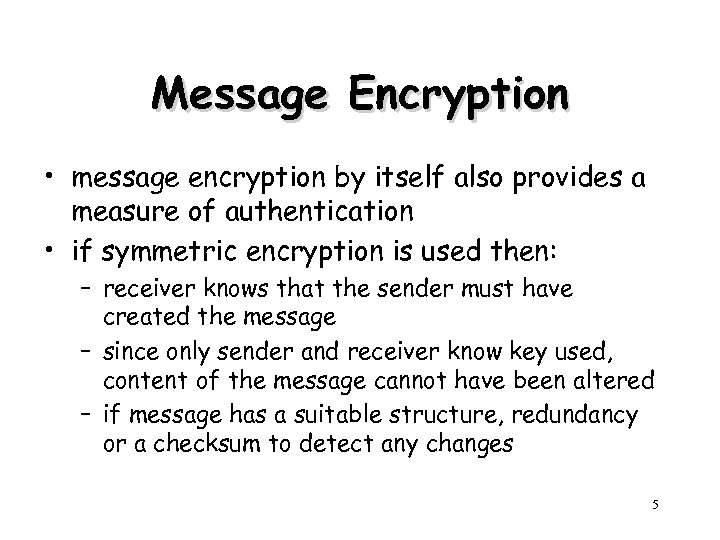 Message Encryption

• message encryption by itself also provides a measure of authentication
• if symmetric encryption is used then:
  – receiver knows that the sender must have created the message
  – since only sender and receiver know key used, content of the message cannot have been altered
  – if message has a suitable structure, redundancy or a checksum to detect any changes

5